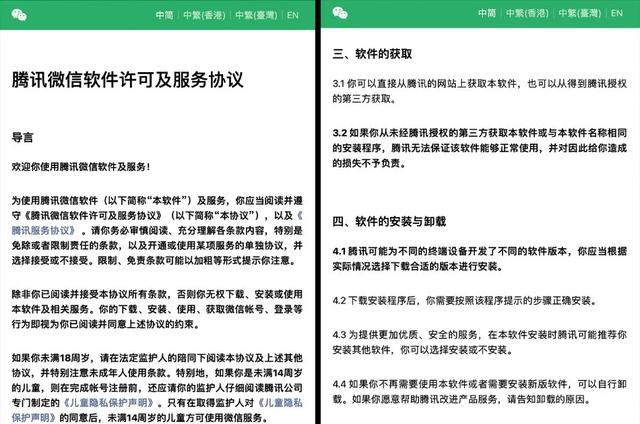 中简 | 中繁(香港) | 中繁(臺灣) | EN

腾讯微信软件许可及服务协议

导言

欢迎你使用腾讯微信软件及服务！

为使用腾讯微信软件（以下简称“本软件”）及服务，你应当阅读并遵守《腾讯微信软件许可及服务协议》（以下简称“本协议”），以及《腾讯服务协议》。请你务必审慎阅读、充分理解各条款内容，特别是免除或者限制责任的条款，以及开通或使用某项服务的单独协议，并选择接受或不接受。限制、免责条款可能以加粗等形式提示你注意。

除非你已阅读并接受本协议所有条款，否则你无权下载、安装或使用本软件及相关服务。你的下载、安装、使用、获取微信帐号、登录等行为即视为你已阅读并同意上述协议的约束。

如果你未满18周岁，请在法定监护人的陪同下阅读本协议及上述其他协议，并特别注意未成年人使用条款。特别地，如果你是未满14周岁的儿童，则在完成帐号注册前，还应请你的监护人仔细阅读腾讯公司专门制定的《儿童隐私保护声明》。只有在取得监护人对《儿童隐私保护声明》的同意后，未满14周岁的儿童方可使用微信服务。

中简 | 中繁(香港) | 中繁(臺灣) | EN

三、软件的获取

3.1 你可以直接从腾讯的网站上获取本软件，也可以从得到腾讯授权的第三方获取。

3.2 如果你从未经腾讯授权的第三方获取本软件或与本软件名称相同的安装程序，腾讯无法保证该软件能够正常使用，并对因此给你造成的损失不予负责。

四、软件的安装与卸载

4.1 腾讯可能为不同的终端设备开发了不同的软件版本，你应当根据实际情况选择下载合适的版本进行安装。

4.2 下载安装程序后，你需要按照该程序提示的步骤正确安装。

4.3 为提供更加优质、安全的服务，在本软件安装时腾讯可能推荐你安装其他软件，你可以选择安装或不安装。

4.4 如果你不再需要使用本软件或者需要安装新版软件，可以自行卸载。如果你愿意帮助腾讯改进产品服务，请告知卸载的原因。